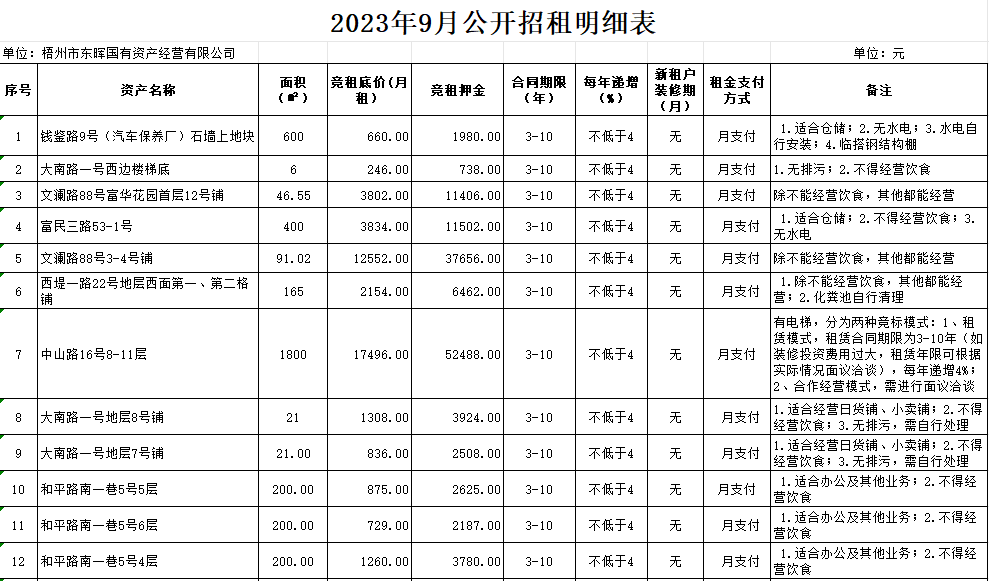 2023年9月公开招租明细表

单位：梧州市东晖国有资产经营有限公司

单位：元

| 序号 | 资产名称 | 面积（㎡） | 竞租底价（月租） | 竞租押金 | 合同期限（年） | 每年递增（%） | 新租户装修期（月） | 租金支付方式 | 备注 |
|---|---|---|---|---|---|---|---|---|---|
| 1 | 钱鉴路9号（汽车保养厂）石墙上地块 | 600 | 660.00 | 1980.00 | 3-10 | 不低于4 | 无 | 月支付 | 1.适合仓储；2.无水电；3.水电自行安装；4.临搭钢结构棚 |
| 2 | 大南路一号西边楼梯底 | 6 | 246.00 | 738.00 | 3-10 | 不低于4 | 无 | 月支付 | 1.无排污；2.不得经营饮食 |
| 3 | 文澜路88号富华花园首层12号铺 | 46.55 | 3802.00 | 11406.00 | 3-10 | 不低于4 | 无 | 月支付 | 除不能经营饮食，其他都能经营 |
| 4 | 富民三路53-1号 | 400 | 3834.00 | 11502.00 | 3-10 | 不低于4 | 无 | 月支付 | 1.适合仓储；2.不得经营饮食；3.无水电 |
| 5 | 文澜路88号3-4号铺 | 91.02 | 12552.00 | 37656.00 | 3-10 | 不低于4 | 无 | 月支付 | 除不能经营饮食，其他都能经营 |
| 6 | 西堤一路22号地层西面第一、第二格铺 | 165 | 2154.00 | 6462.00 | 3-10 | 不低于4 | 无 | 月支付 | 1.除不能经营饮食，其他都能经营；2.化粪池自行清理 |
| 7 | 中山路16号8-11层 | 1800 | 17496.00 | 52488.00 | 3-10 | 不低于4 | 无 | 月支付 | 有电梯，分为两种竞标模式：1、租赁模式，租赁合同期限为3-10年（如装修投资费用过大，租赁年限可根据实际情况面议洽谈），每年递增4%；2、合作经营模式，需进行面议洽谈 |
| 8 | 大南路一号地层8号铺 | 21 | 1308.00 | 3924.00 | 3-10 | 不低于4 | 无 | 月支付 | 1.适合经营日货铺、小卖铺；2.不得经营饮食；3.无排污，需自行处理 |
| 9 | 大南路一号地层7号铺 | 21.00 | 836.00 | 2508.00 | 3-10 | 不低于4 | 无 | 月支付 | 1.适合经营日货铺、小卖铺；2.不得经营饮食；3.无排污，需自行处理 |
| 10 | 和平路南一巷5号5层 | 200.00 | 875.00 | 2625.00 | 3-10 | 不低于4 | 无 | 月支付 | 1.适合办公及其他业务；2.不得经营饮食 |
| 11 | 和平路南一巷5号6层 | 200.00 | 729.00 | 2187.00 | 3-10 | 不低于4 | 无 | 月支付 | 1.适合办公及其他业务；2.不得经营饮食 |
| 12 | 和平路南一巷5号4层 | 200.00 | 1260.00 | 3780.00 | 3-10 | 不低于4 | 无 | 月支付 | 1.适合办公及其他业务；2.不得经营饮食 |